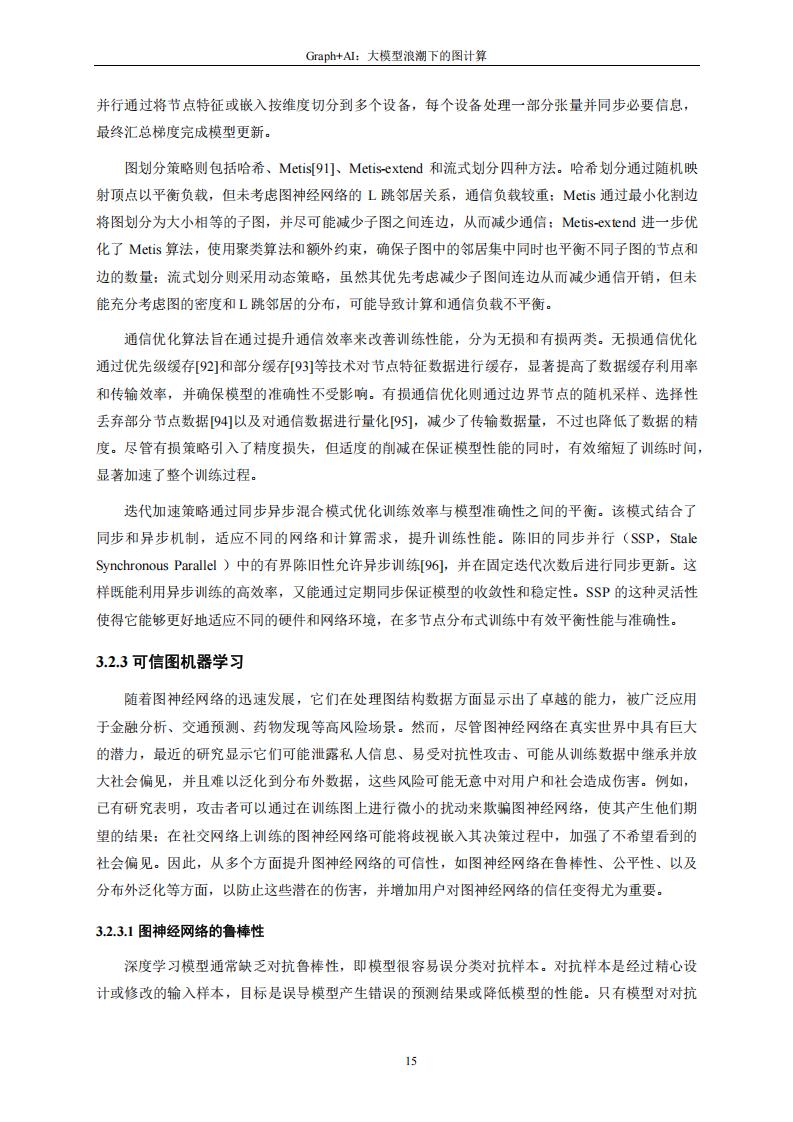 Graph+AI：大模型浪潮下的图计算

并行通过将节点特征或嵌入按维度切分到多个设备，每个设备处理一部分张量并同步必要信息，最终汇总梯度完成模型更新。

图划分策略则包括哈希、Metis[91]、Metis-extend 和流式划分四种方法。哈希划分通过随机映射顶点以平衡负载，但未考虑图神经网络的 L 跳邻居关系，通信负载较重；Metis 通过最小化割边将图划分为大小相等的子图，并尽可能减少子图之间连边，从而减少通信；Metis-extend 进一步优化了 Metis 算法，使用聚类算法和额外约束，确保子图中的邻居集中同时也平衡不同子图的节点和边的数量；流式划分则采用动态策略，虽然其优先考虑减少子图间连边从而减少通信开销，但未能充分考虑图的密度和 L 跳邻居的分布，可能导致计算和通信负载不平衡。

通信优化算法旨在通过提升通信效率来改善训练性能，分为无损和有损两类。无损通信优化通过优先级缓存[92]和部分缓存[93]等技术对节点特征数据进行缓存，显著提高了数据缓存利用率和传输效率，并确保模型的准确性不受影响。有损通信优化则通过边界节点的随机采样、选择性丢弃部分节点数据[94]以及对通信数据进行量化[95]，减少了传输数据量，不过也降低了数据的精度。尽管有损策略引入了精度损失，但适度的削减在保证模型性能的同时，有效缩短了训练时间，显著加速了整个训练过程。

迭代加速策略通过同步异步混合模式优化训练效率与模型准确性之间的平衡。该模式结合了同步和异步机制，适应不同的网络和计算需求，提升训练性能。陈旧的同步并行（SSP，Stale Synchronous Parallel ）中的有界陈旧性允许异步训练[96]，并在固定迭代次数后进行同步更新。这样既能利用异步训练的高效率，又能通过定期同步保证模型的收敛性和稳定性。SSP 的这种灵活性使得它能够更好地适应不同的硬件和网络环境，在多节点分布式训练中有效平衡性能与准确性。

3.2.3 可信图机器学习

随着图神经网络的迅速发展，它们在处理图结构数据方面显示出了卓越的能力，被广泛应用于金融分析、交通预测、药物发现等高风险场景。然而，尽管图神经网络在真实世界中具有巨大的潜力，最近的研究显示它们可能泄露私人信息、易受对抗性攻击、可能从训练数据中继承并放大社会偏见，并且难以泛化到分布外数据，这些风险可能无意中对用户和社会造成伤害。例如，已有研究表明，攻击者可以通过在训练图上进行微小的扰动来欺骗图神经网络，使其产生他们期望的结果；在社交网络上训练的图神经网络可能将歧视嵌入其决策过程中，加强了不希望看到的社会偏见。因此，从多个方面提升图神经网络的可信性，如图神经网络在鲁棒性、公平性、以及分布外泛化等方面，以防止这些潜在的伤害，并增加用户对图神经网络的信任变得尤为重要。

3.2.3.1 图神经网络的鲁棒性

深度学习模型通常缺乏对抗鲁棒性，即模型很容易误分类对抗样本。对抗样本是经过精心设计或修改的输入样本，目标是误导模型产生错误的预测结果或降低模型的性能。只有模型对对抗

15